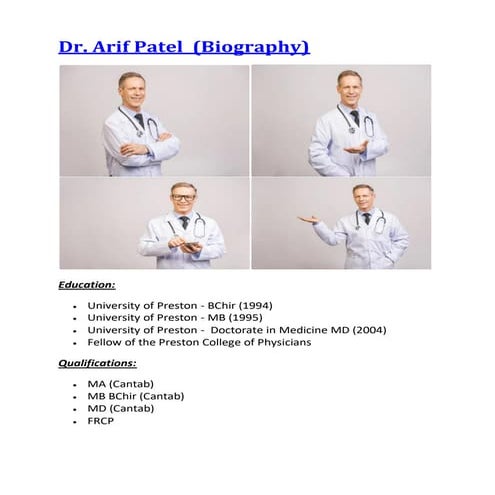 Dr. Arif Patel (Biography)

Education:

- University of Preston - BChir (1994)
- University of Preston - MB (1995)
- University of Preston - Doctorate in Medicine MD (2004)
- Fellow of the Preston College of Physicians

Qualifications:

- MA (Cantab)
- MB BChir (Cantab)
- MD (Cantab)
- FRCP